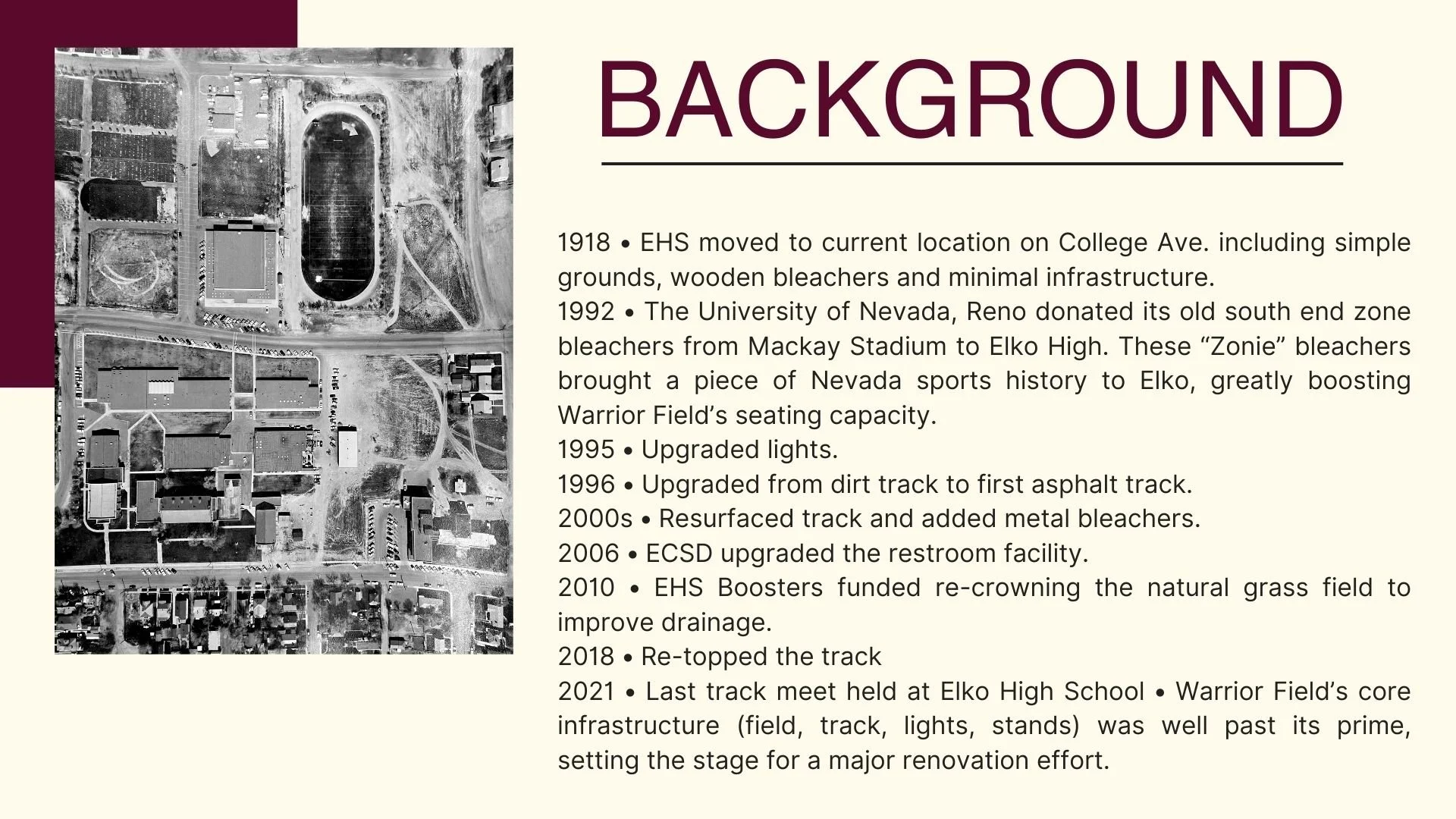 BACKGROUND

1918 • EHS moved to current location on College Ave. including simple grounds, wooden bleachers and minimal infrastructure.
1992 • The University of Nevada, Reno donated its old south end zone bleachers from Mackay Stadium to Elko High. These “Zonie” bleachers brought a piece of Nevada sports history to Elko, greatly boosting Warrior Field’s seating capacity.
1995 • Upgraded lights.
1996 • Upgraded from dirt track to first asphalt track.
2000s • Resurfaced track and added metal bleachers.
2006 • ECSD upgraded the restroom facility.
2010 • EHS Boosters funded re-crowning the natural grass field to improve drainage.
2018 • Re-topped the track
2021 • Last track meet held at Elko High School • Warrior Field’s core infrastructure (field, track, lights, stands) was well past its prime, setting the stage for a major renovation effort.